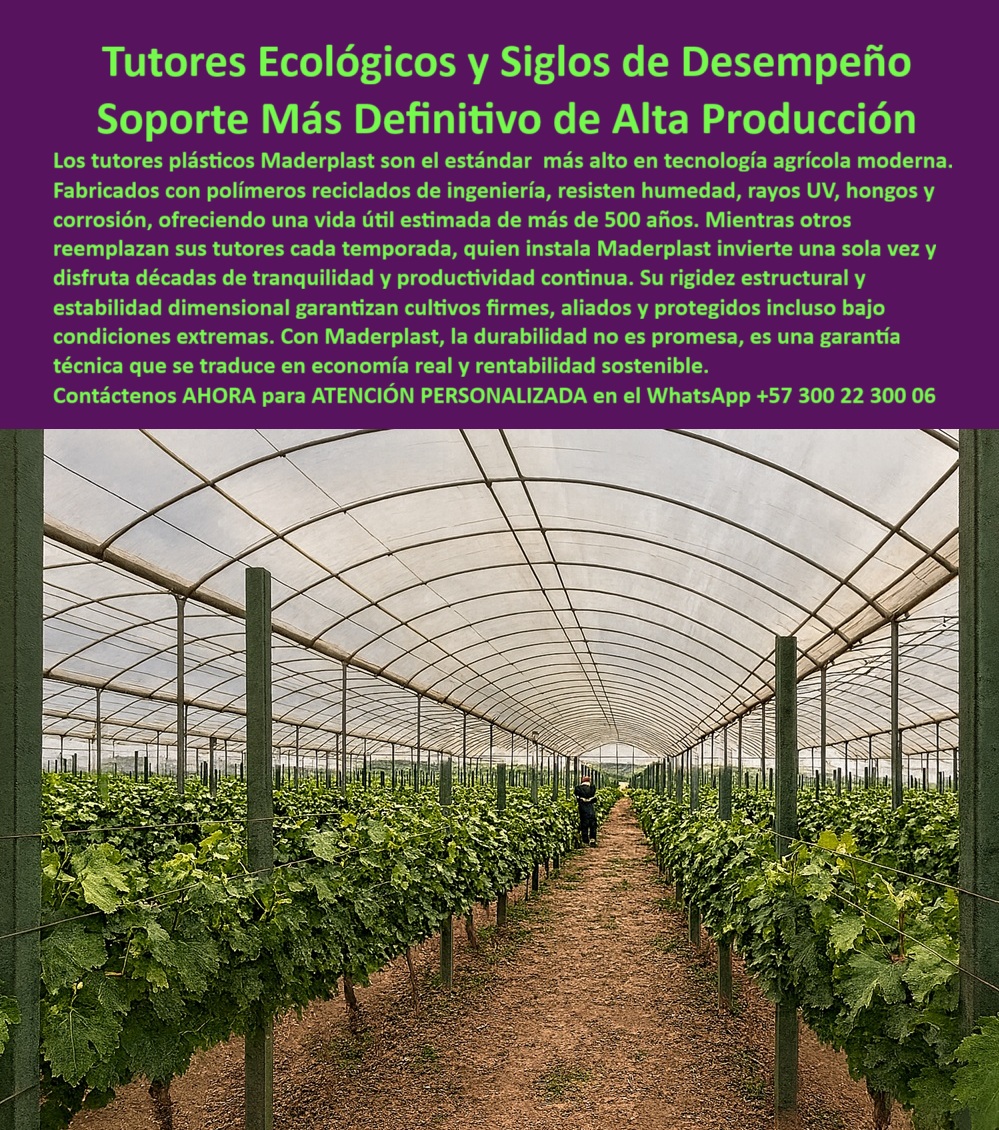 Tutores Ecológicos y Siglos de Desempeño
Soporte Más Definitivo de Alta Producción

Los tutores plásticos Maderplast son el estándar más alto en tecnología agrícola moderna. Fabricados con polímeros reciclados de ingeniería, resisten humedad, rayos UV, hongos y corrosión, ofreciendo una vida útil estimada de más de 500 años. Mientras otros reemplazan sus tutores cada temporada, quien instala Maderplast invierte una sola vez y disfruta décadas de tranquilidad y productividad continua. Su rigidez estructural y estabilidad dimensional garantizan cultivos firmes, aliados y protegidos incluso bajo condiciones extremas. Con Maderplast, la durabilidad no es promesa, es una garantía técnica que se traduce en economía real y rentabilidad sostenible.
Contáctenos AHORA para ATENCIÓN PERSONALIZADA en el WhatsApp +57 300 22 300 06